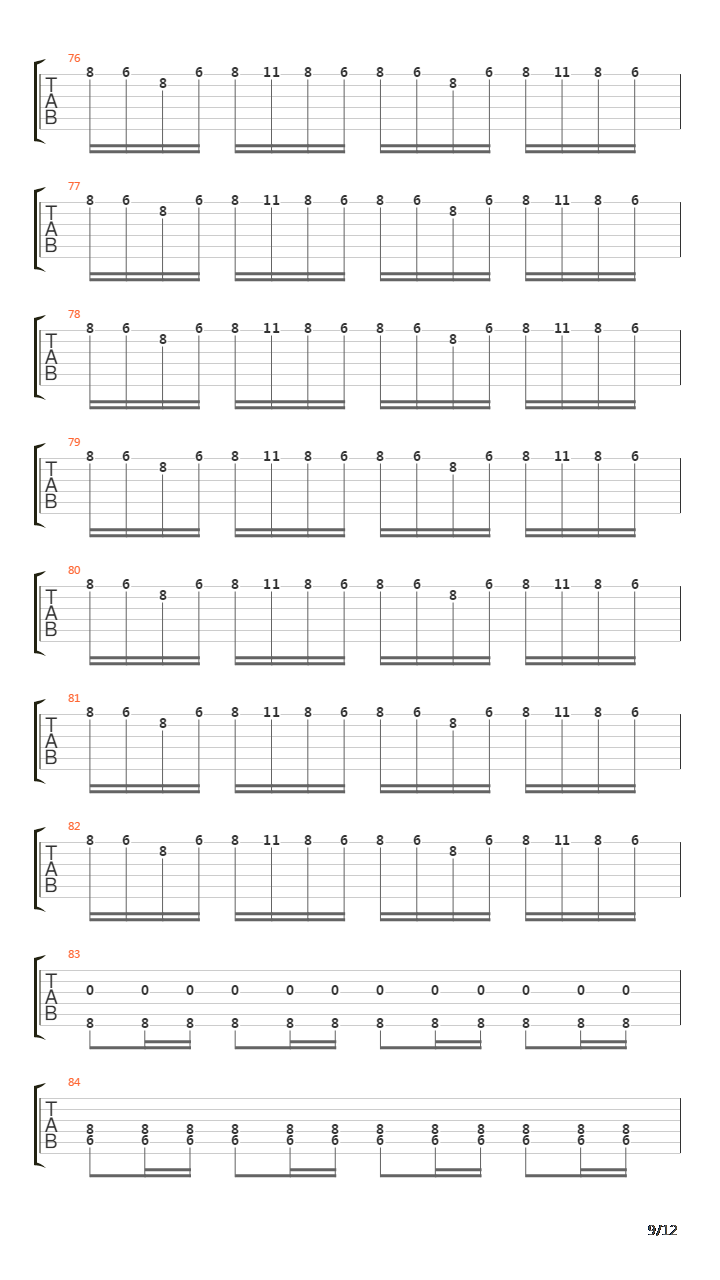 76
T
A
B
8 6 8 6 8 11 8 6 8 6 8 6 8 11 8 6

77
T
A
B
8 6 8 6 8 11 8 6 8 6 8 6 8 11 8 6

78
T
A
B
8 6 8 6 8 11 8 6 8 6 8 6 8 11 8 6

79
T
A
B
8 6 8 6 8 11 8 6 8 6 8 6 8 11 8 6

80
T
A
B
8 6 8 6 8 11 8 6 8 6 8 6 8 11 8 6

81
T
A
B
8 6 8 6 8 11 8 6 8 6 8 6 8 11 8 6

82
T
A
B
8 6 8 6 8 11 8 6 8 6 8 6 8 11 8 6

83
T
A
B
0 0 0 0 0 0 0 0 0 0 0 0
8 8 8 8 8 8 8 8 8 8 8 8

84
T
A
B
8 8 8 8 8 8 8 8 8 8 8 8
6 6 6 6 6 6 6 6 6 6 6 6

9/12